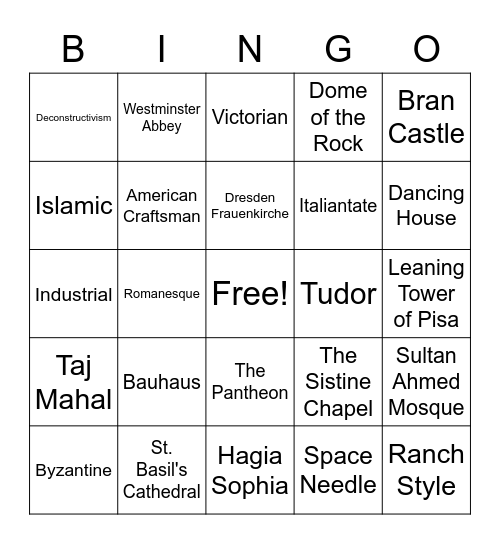 | B | I | N | G | O |
|---|---|---|---|---|
| Deconstructivism | Westminster Abbey | Victorian | Dome of the Rock | Bran Castle |
| Islamic | American Craftsman | Dresden Frauenkirche | Italiantate | Dancing House |
| Industrial | Romanesque | Free! | Tudor | Leaning Tower of Pisa |
| Taj Mahal | Bauhaus | The Pantheon | The Sistine Chapel | Sultan Ahmed Mosque |
| Byzantine | St. Basil's Cathedral | Hagia Sophia | Space Needle | Ranch Style |